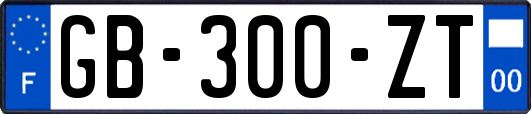 F
GB-300-ZT
00